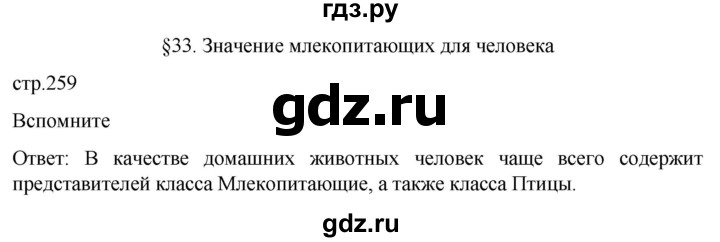 гдз.ру

§33. Значение млекопитающих для человека

стр.259

gdz.ru

Вспомните

Ответ: В качестве домашних животных человек чаще всего содержит представителей класса Млекопитающие, а также класса Птицы.

gdz.ru